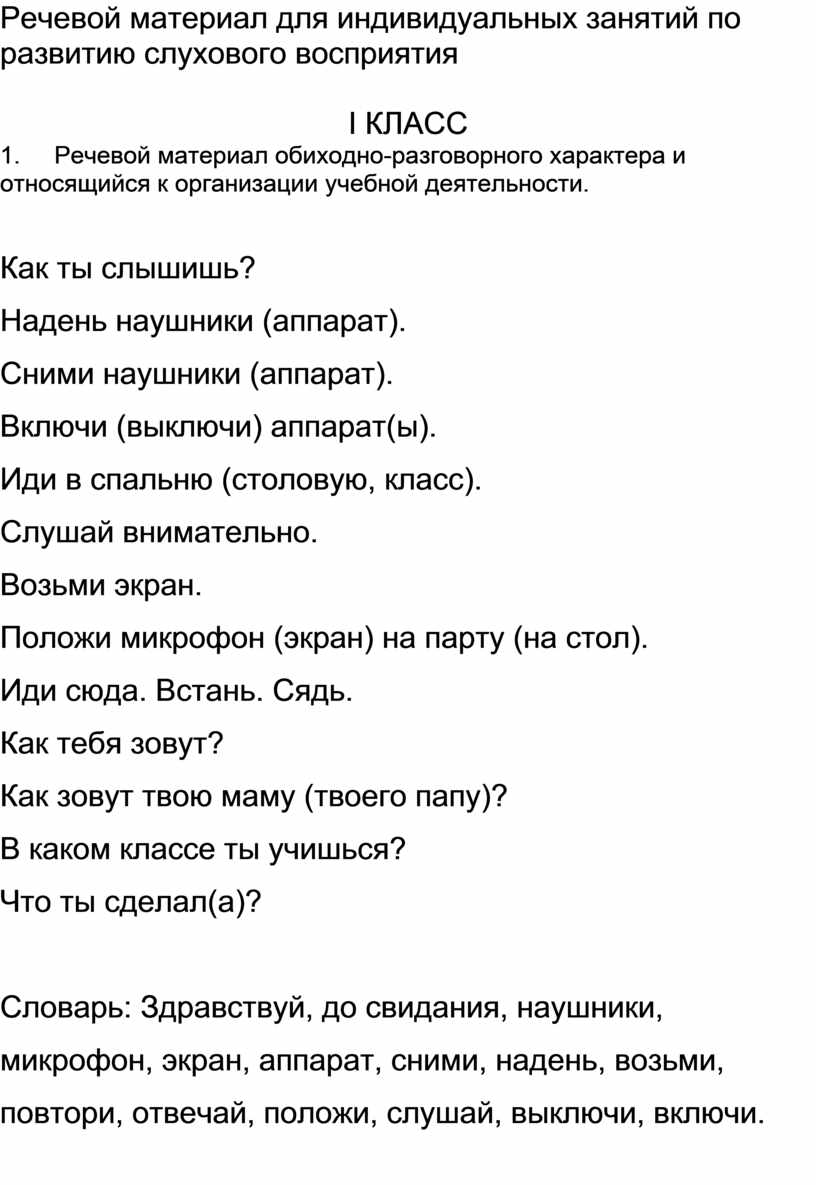 Речевой материал для индивидуальных занятий по развитию слухового восприятия

I КЛАСС

1. Речевой материал обиходно-разговорного характера и относящийся к организации учебной деятельности.

Как ты слышишь?

Надень наушники (аппарат).

Сними наушники (аппарат).

Включи (выключи) аппарат(ы).

Иди в спальню (столовую, класс).

Слушай внимательно.

Возьми экран.

Положи микрофон (экран) на парту (на стол).

Иди сюда. Встань. Сядь.

Как тебя зовут?

Как зовут твою маму (твоего папу)?

В каком классе ты учишься?

Что ты сделал(а)?

Словарь: Здравствуй, до свидания, наушники, микрофон, экран, аппарат, сними, надень, возьми, повтори, отвечай, положи, слушай, выключи, включи.